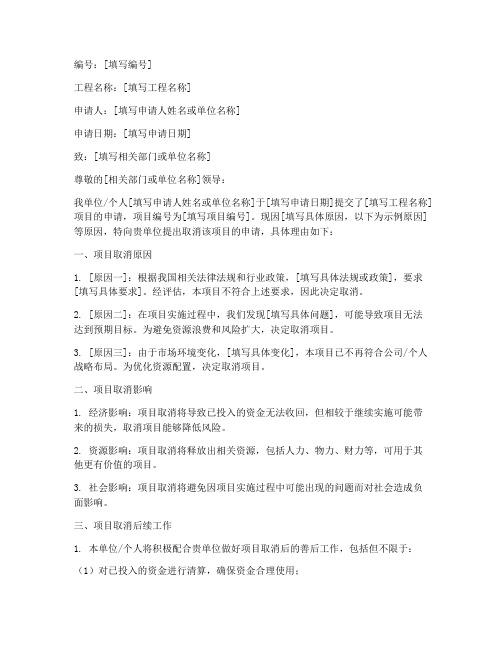 编号：[填写编号]

工程名称：[填写工程名称]

申请人：[填写申请人姓名或单位名称]

申请日期：[填写申请日期]

致：[填写相关部门或单位名称]

尊敬的[相关部门或单位名称]领导：

我单位/个人[填写申请人姓名或单位名称]于[填写申请日期]提交了[填写工程名称]项目的申请，项目编号为[填写项目编号]。现因[填写具体原因，以下为示例原因]等原因，特向贵单位提出取消该项目的申请，具体理由如下：

一、项目取消原因

1. [原因一]：根据我国相关法律法规和行业政策，[填写具体法规或政策]，要求[填写具体要求]。经评估，本项目不符合上述要求，因此决定取消。

2. [原因二]：在项目实施过程中，我们发现[填写具体问题]，可能导致项目无法达到预期目标。为避免资源浪费和风险扩大，决定取消项目。

3. [原因三]：由于市场环境变化，[填写具体变化]，本项目已不再符合公司/个人战略布局。为优化资源配置，决定取消项目。

二、项目取消影响

1. 经济影响：项目取消将导致已投入的资金无法收回，但相较于继续实施可能带来的损失，取消项目能够降低风险。

2. 资源影响：项目取消将释放出相关资源，包括人力、物力、财力等，可用于其他更有价值的项目。

3. 社会影响：项目取消将避免因项目实施过程中可能出现的问题而对社会造成负面影响。

三、项目取消后续工作

1. 本单位/个人将积极配合贵单位做好项目取消后的善后工作，包括但不限于：

（1）对已投入的资金进行清算，确保资金合理使用；